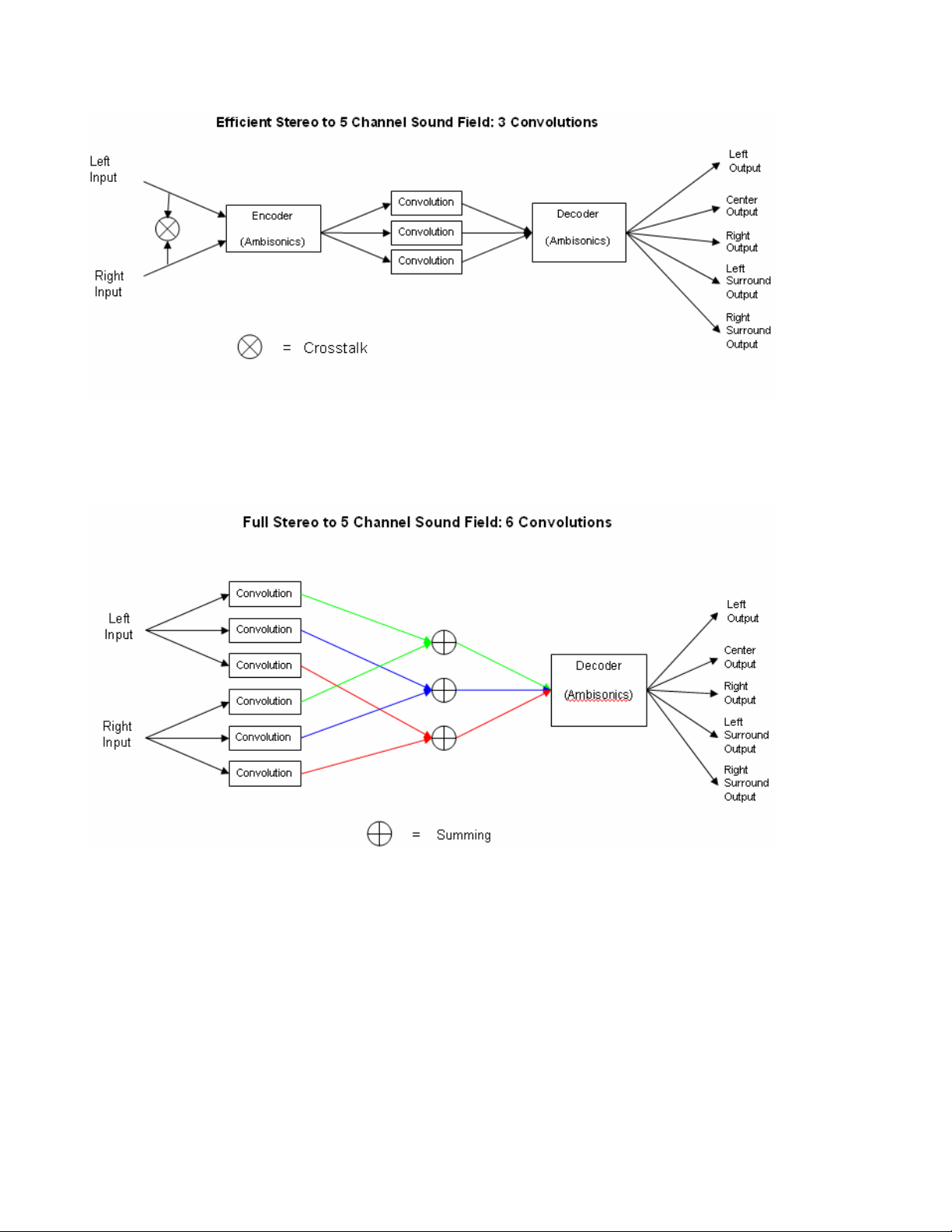 Efficient Stereo to 5 Channel Sound Field: 3 Convolutions

Left Input

Right Input

Encoder (Ambisonics)

Convolution

Convolution

Convolution

Decoder (Ambisonics)

Left Output

Center Output

Right Output

Left Surround Output

Right Surround Output

= Crosstalk

Full Stereo to 5 Channel Sound Field: 6 Convolutions

Left Input

Right Input

Convolution

Convolution

Convolution

Convolution

Convolution

Convolution

Decoder (Ambisonics)

Left Output

Center Output

Right Output

Left Surround Output

Right Surround Output

= Summing